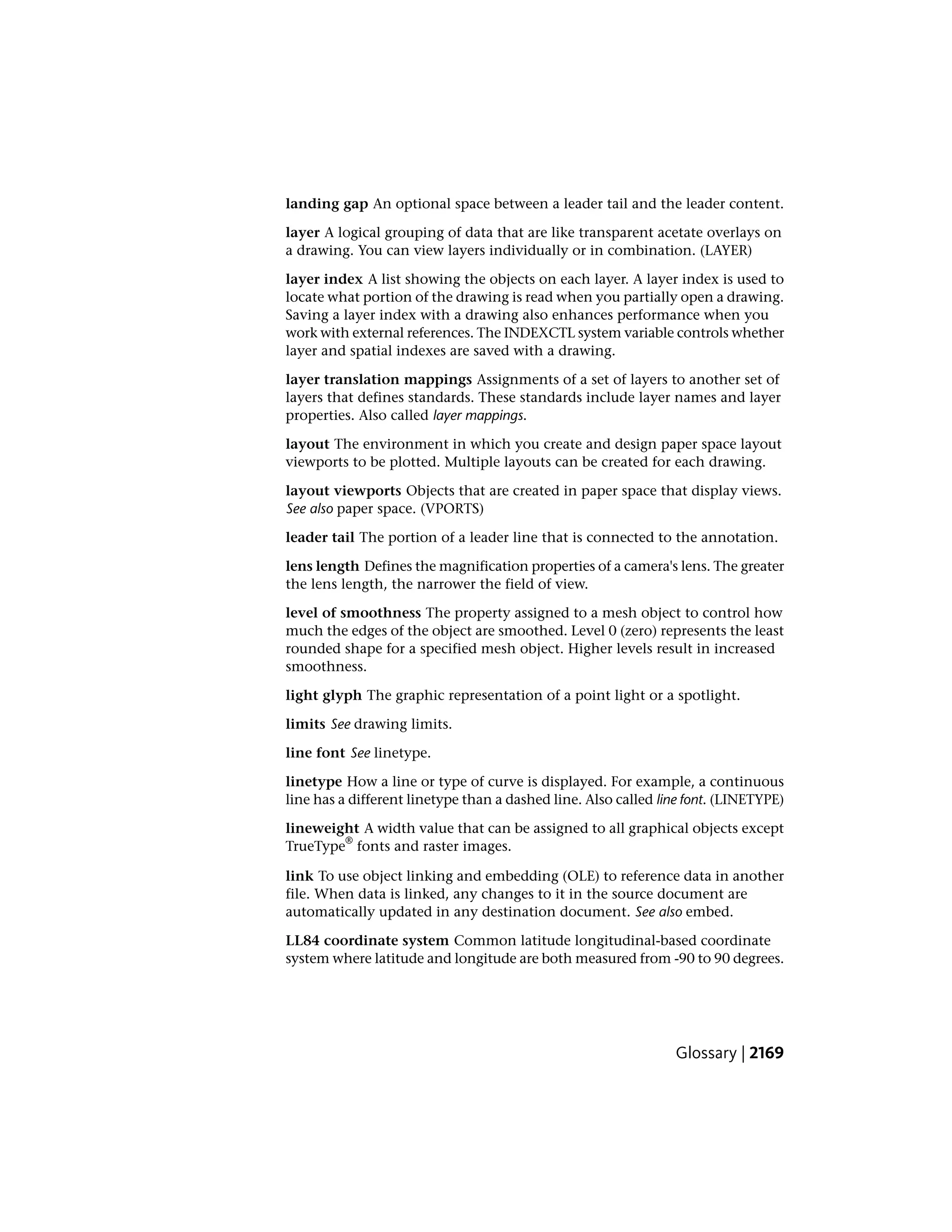 landing gap An optional space between a leader tail and the leader content.

layer A logical grouping of data that are like transparent acetate overlays on a drawing. You can view layers individually or in combination. (LAYER)

layer index A list showing the objects on each layer. A layer index is used to locate what portion of the drawing is read when you partially open a drawing. Saving a layer index with a drawing also enhances performance when you work with external references. The INDEXCTL system variable controls whether layer and spatial indexes are saved with a drawing.

layer translation mappings Assignments of a set of layers to another set of layers that defines standards. These standards include layer names and layer properties. Also called layer mappings.

layout The environment in which you create and design paper space layout viewports to be plotted. Multiple layouts can be created for each drawing.

layout viewports Objects that are created in paper space that display views. See also paper space. (VPORTS)

leader tail The portion of a leader line that is connected to the annotation.

lens length Defines the magnification properties of a camera's lens. The greater the lens length, the narrower the field of view.

level of smoothness The property assigned to a mesh object to control how much the edges of the object are smoothed. Level 0 (zero) represents the least rounded shape for a specified mesh object. Higher levels result in increased smoothness.

light glyph The graphic representation of a point light or a spotlight.

limits See drawing limits.

line font See linetype.

linetype How a line or type of curve is displayed. For example, a continuous line has a different linetype than a dashed line. Also called line font. (LINETYPE)

lineweight A width value that can be assigned to all graphical objects except TrueType® fonts and raster images.

link To use object linking and embedding (OLE) to reference data in another file. When data is linked, any changes to it in the source document are automatically updated in any destination document. See also embed.

LL84 coordinate system Common latitude longitudinal-based coordinate system where latitude and longitude are both measured from -90 to 90 degrees.

Glossary | 2169